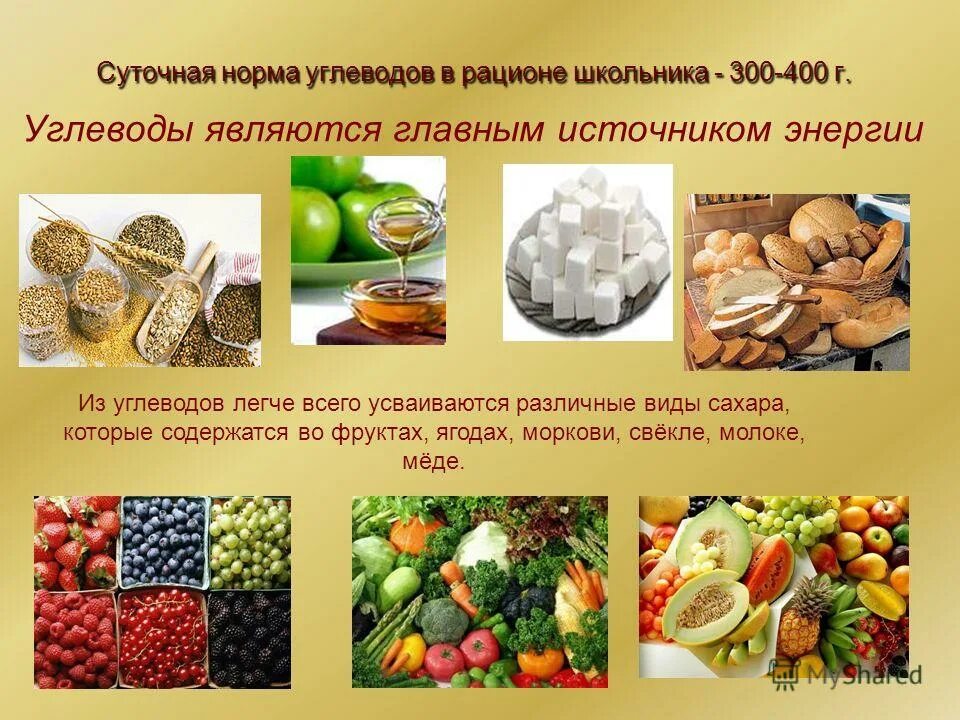 Суточная норма углеводов в рационе школьника - 300-400 г.

Углеводы являются главным источником энергии

Из углеводов легче всего усваиваются различные виды сахара, которые содержатся во фруктах, ягодах, моркови, свёкле, молоке, мёде.

MyShared